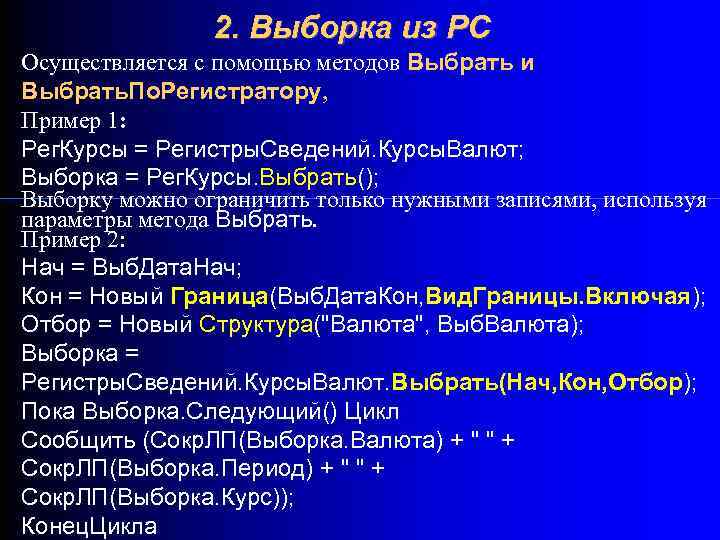 2. Выборка из РС

Осуществляется с помощью методов Выбрать и ВыбратьПоРегистратору,
Пример 1:
РегКурсы = РегистрыСведений.КурсыВалют;
Выборка = РегКурсы.Выбрать();
Выборку можно ограничить только нужными записями, используя параметры метода Выбрать.
Пример 2:
Нач = ВыбДатаНач;
Кон = Новый Граница(ВыбДатаКон,ВидГраницы.Включая);
Отбор = Новый Структура("Валюта", ВыбВалюта);
Выборка = РегистрыСведений.КурсыВалют.Выбрать(Нач,Кон,Отбор);
Пока Выборка.Следующий() Цикл
Сообщить (СокрЛП(Выборка.Валюта) + " " + СокрЛП(Выборка.Период) + " " + СокрЛП(Выборка.Курс));
КонецЦикла